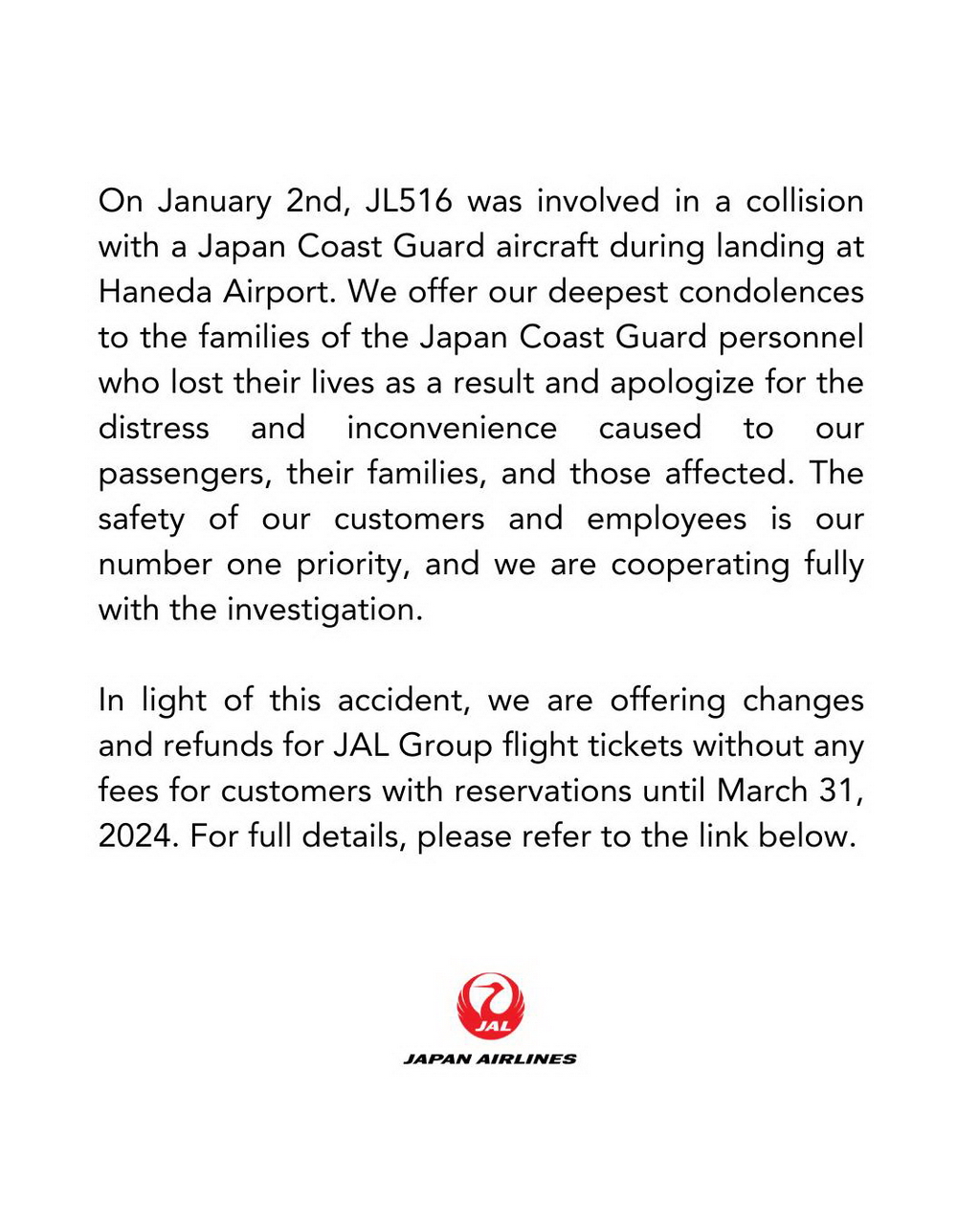 On January 2nd, JL516 was involved in a collision with a Japan Coast Guard aircraft during landing at Haneda Airport. We offer our deepest condolences to the families of the Japan Coast Guard personnel who lost their lives as a result and apologize for the distress and inconvenience caused to our passengers, their families, and those affected. The safety of our customers and employees is our number one priority, and we are cooperating fully with the investigation.

In light of this accident, we are offering changes and refunds for JAL Group flight tickets without any fees for customers with reservations until March 31, 2024. For full details, please refer to the link below.

JAL

JAPAN AIRLINES